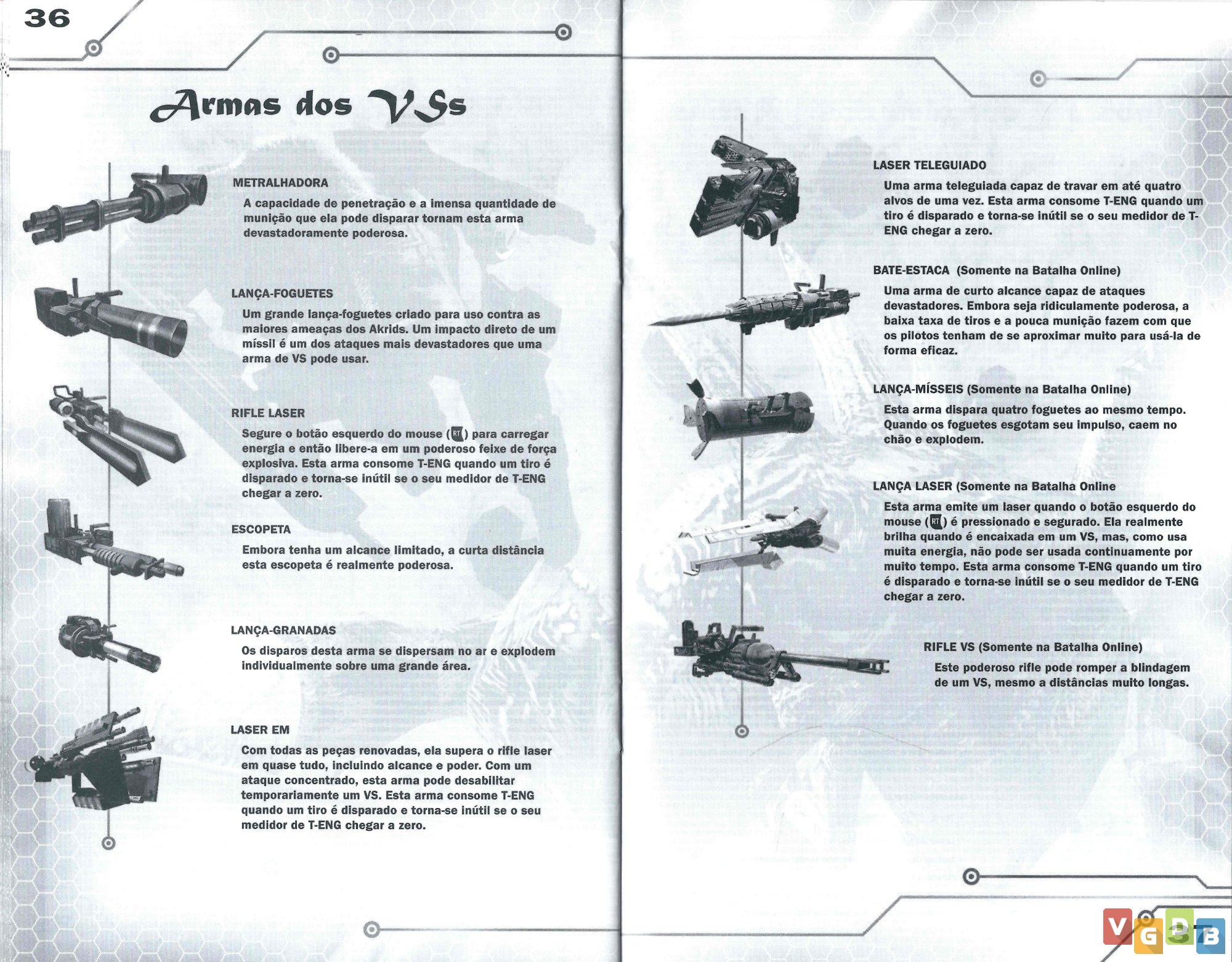 36

Armas dos VSs

METRALHADORA

A capacidade de penetração e a imensa quantidade de munição que ela pode disparar tornam esta arma devastadoramente poderosa.

LANÇA-FOGUETES

Um grande lança-foguetes criado para uso contra as maiores ameaças dos Akrids. Um impacto direto de um míssil é um dos ataques mais devastadores que uma arma de VS pode usar.

RIFLE LASER

Segure o botão esquerdo do mouse (RT) para carregar energia e então libere-a em um poderoso feixe de força explosiva. Esta arma consome T-ENG quando um tiro é disparado e torna-se inútil se o seu medidor de T-ENG chegar a zero.

ESCOPETA

Embora tenha um alcance limitado, a curta distância esta escopeta é realmente poderosa.

LANÇA-GRANADAS

Os disparos desta arma se dispersam no ar e explodem individualmente sobre uma grande área.

LASER EM

Com todas as peças renovadas, ela supera o rifle laser em quase tudo, incluindo alcance e poder. Com um ataque concentrado, esta arma pode desabilitar temporariamente um VS. Esta arma consome T-ENG quando um tiro é disparado e torna-se inútil se o seu medidor de T-ENG chegar a zero.

LASER TELEGUIADO

Uma arma teleguiada capaz de travar em até quatro alvos de uma vez. Esta arma consome T-ENG quando um tiro é disparado e torna-se inútil se o seu medidor de T-ENG chegar a zero.

BATE-ESTACA (Somente na Batalha Online)

Uma arma de curto alcance capaz de ataques devastadores. Embora seja ridiculamente poderosa, a baixa taxa de tiros e a pouca munição fazem com que os pilotos tenham de se aproximar muito para usá-la de forma eficaz.

LANÇA-MÍSSEIS (Somente na Batalha Online)

Esta arma dispara quatro foguetes ao mesmo tempo. Quando os foguetes esgotam seu impulso, caem no chão e explodem.

LANÇA LASER (Somente na Batalha Online

Esta arma emite um laser quando o botão esquerdo do mouse (RT) é pressionado e segurado. Ela realmente brilha quando é encaixada em um VS, mas, como usa muita energia, não pode ser usada continuamente por muito tempo. Esta arma consome T-ENG quando um tiro é disparado e torna-se inútil se o seu medidor de T-ENG chegar a zero.

RIFLE VS (Somente na Batalha Online)

Este poderoso rifle pode romper a blindagem de um VS, mesmo a distâncias muito longas.

VGDB